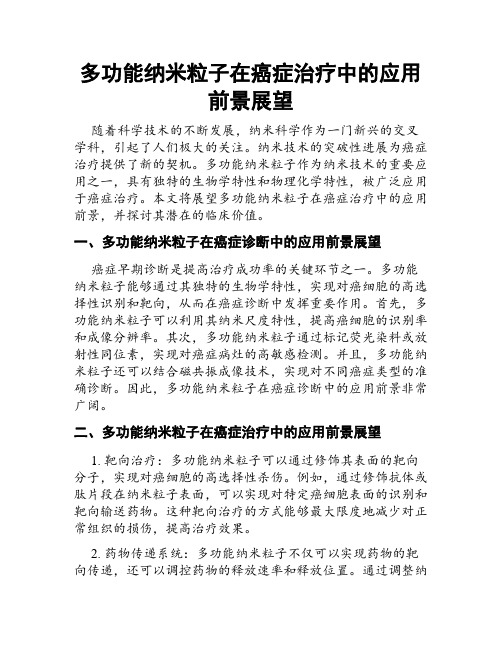 多功能纳米粒子在癌症治疗中的应用前景展望

随着科学技术的不断发展，纳米科学作为一门新兴的交叉学科，引起了人们极大的关注。纳米技术的突破性进展为癌症治疗提供了新的契机。多功能纳米粒子作为纳米技术的重要应用之一，具有独特的生物学特性和物理化学特性，被广泛应用于癌症治疗。本文将展望多功能纳米粒子在癌症治疗中的应用前景，并探讨其潜在的临床价值。

一、多功能纳米粒子在癌症诊断中的应用前景展望

癌症早期诊断是提高治疗成功率的关键环节之一。多功能纳米粒子能够通过其独特的生物学特性，实现对癌细胞的高选择性识别和靶向，从而在癌症诊断中发挥重要作用。首先，多功能纳米粒子可以利用其纳米尺度特性，提高癌细胞的识别率和成像分辨率。其次，多功能纳米粒子通过标记荧光染料或放射性同位素，实现对癌症病灶的高敏感检测。并且，多功能纳米粒子还可以结合磁共振成像技术，实现对不同癌症类型的准确诊断。因此，多功能纳米粒子在癌症诊断中的应用前景非常广阔。

二、多功能纳米粒子在癌症治疗中的应用前景展望

1. 靶向治疗：多功能纳米粒子可以通过修饰其表面的靶向分子，实现对癌细胞的高选择性杀伤。例如，通过修饰抗体或肽片段在纳米粒子表面，可以实现对特定癌细胞表面的识别和靶向输送药物。这种靶向治疗的方式能够最大限度地减少对正常组织的损伤，提高治疗效果。

2. 药物传递系统：多功能纳米粒子不仅可以实现药物的靶向传递，还可以调控药物的释放速率和释放位置。通过调整纳